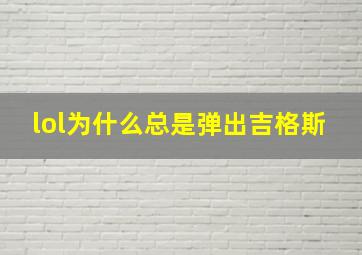 lol为什么总是弹出吉格斯